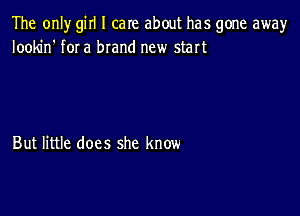 The only girl I care about has gone away lookin' for a brand new start

But little does she know